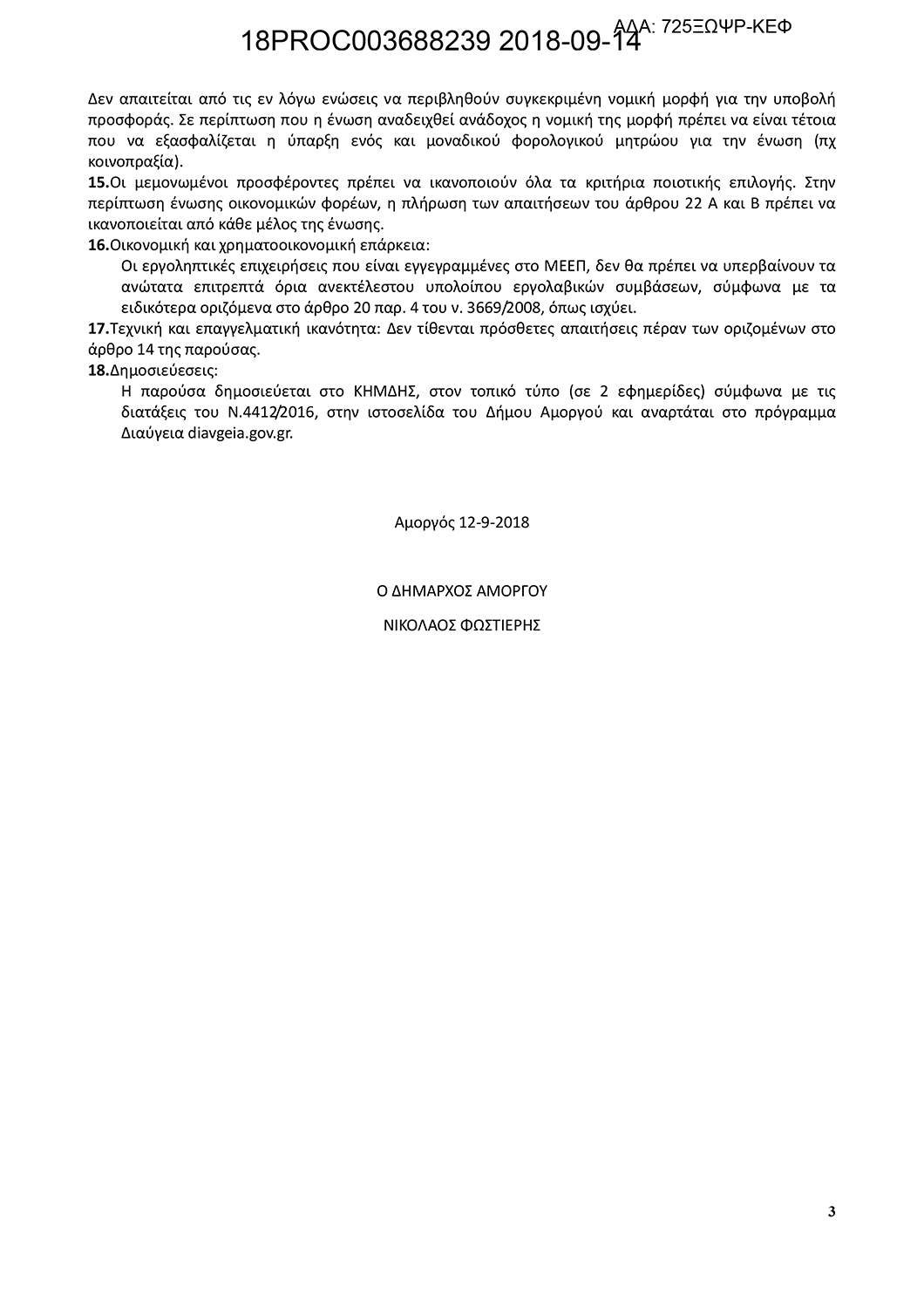 18PROC003688239 2018-09-14 ΑΔΑ: 725ΞΩΨΡ-ΚΕΦ

Δεν απαιτείται από τις εν λόγω ενώσεις να περιβληθούν συγκεκριμένη νομική μορφή για την υποβολή προσφοράς. Σε περίπτωση που η ένωση αναδειχθεί ανάδοχος η νομική της μορφή πρέπει να είναι τέτοια που να εξασφαλίζεται η ύπαρξη ενός και μοναδικού φορολογικού μητρώου για την ένωση (πχ κοινοπραξία).

15.Οι μεμονωμένοι προσφέροντες πρέπει να ικανοποιούν όλα τα κριτήρια ποιοτικής επιλογής. Στην περίπτωση ένωσης οικονομικών φορέων, η πλήρωση των απαιτήσεων του άρθρου 22 Α και Β πρέπει να ικανοποιείται από κάθε μέλος της ένωσης.

16.Οικονομική και χρηματοοικονομική επάρκεια:

Οι εργοληπτικές επιχειρήσεις που είναι εγγεγραμμένες στο ΜΕΕΠ, δεν θα πρέπει να υπερβαίνουν τα ανώτατα επιτρεπτά όρια ανεκτέλεστου υπολοίπου εργολαβικών συμβάσεων, σύμφωνα με τα ειδικότερα οριζόμενα στο άρθρο 20 παρ. 4 του ν. 3669/2008, όπως ισχύει.

17.Τεχνική και επαγγελματική ικανότητα: Δεν τίθενται πρόσθετες απαιτήσεις πέραν των οριζομένων στο άρθρο 14 της παρούσας.

18.Δημοσιεύσεις:

Η παρούσα δημοσιεύεται στο ΚΗΜΔΗΣ, στον τοπικό τύπο (σε 2 εφημερίδες) σύμφωνα με τις διατάξεις του Ν.4412/2016, στην ιστοσελίδα του Δήμου Αμοργού και αναρτάται στο πρόγραμμα Διαύγεια diavgeia.gov.gr.

Αμοργός 12-9-2018

Ο ΔΗΜΑΡΧΟΣ ΑΜΟΡΓΟΥ

ΝΙΚΟΛΑΟΣ ΦΩΣΤΙΕΡΗΣ

3